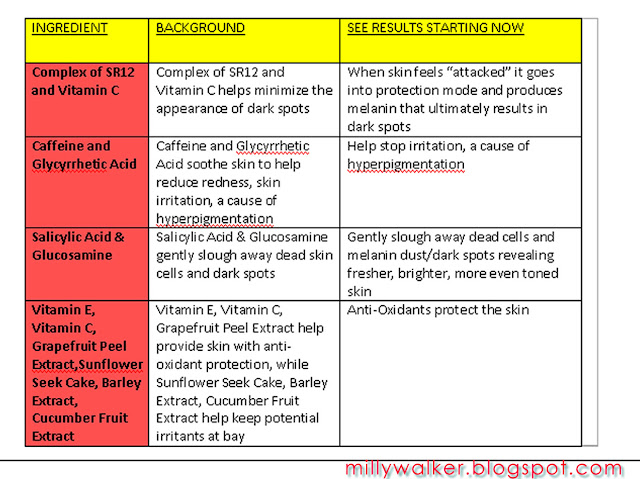 | INGREDIENT | BACKGROUND | SEE RESULTS STARTING NOW |
|---|---|---|
| Complex of SR12 and Vitamin C | Complex of SR12 and Vitamin C helps minimize the appearance of dark spots | When skin feels “attacked” it goes into protection mode and produces melanin that ultimately results in dark spots |
| Caffeine and Glycyrrhetic Acid | Caffeine and Glycyrrhetic Acid soothe skin to help reduce redness, skin irritation, a cause of hyperpigmentation | Help stop irritation, a cause of hyperpigmentation |
| Salicylic Acid & Glucosamine | Salicylic Acid & Glucosamine gently slough away dead skin cells and dark spots | Gently slough away dead cells and melanin dust/dark spots revealing fresher, brighter, more even toned skin |
| Vitamin E, Vitamin C, Grapefruit Peel Extract,Sunflower Seek Cake, Barley Extract, Cucumber Fruit Extract | Vitamin E, Vitamin C, Grapefruit Peel Extract help provide skin with anti-oxidant protection, while Sunflower Seek Cake, Barley Extract, Cucumber Fruit Extract help keep potential irritants at bay | Anti-Oxidants protect the skin |

millywalker.blogspot.com